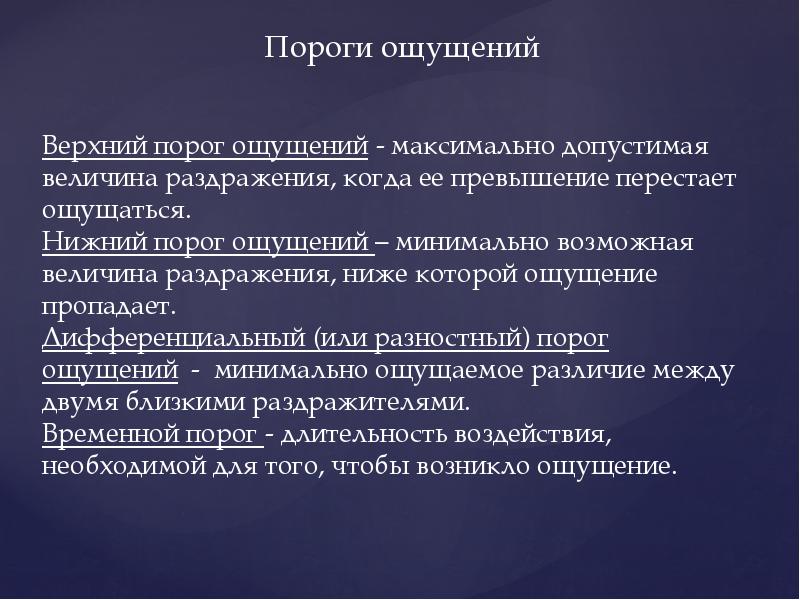 Пороги ощущений

Верхний порог ощущений - максимально допустимая величина раздражения, когда ее превышение перестает ощущаться.
Нижний порог ощущений – минимально возможная величина раздражения, ниже которой ощущение пропадает.
Дифференциальный (или разностный) порог ощущений - минимально ощущаемое различие между двумя близкими раздражителями.
Временной порог - длительность воздействия, необходимой для того, чтобы возникло ощущение.